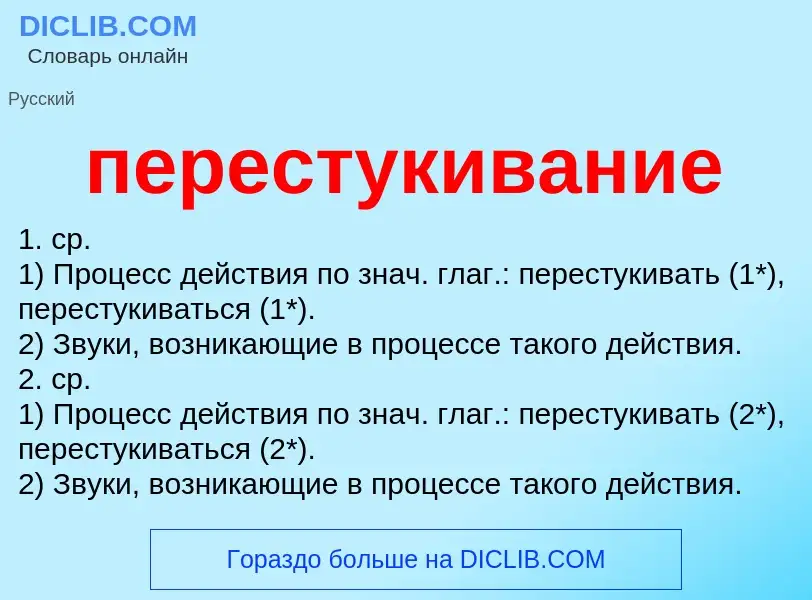 DICLIB.COM
Словарь онлайн

Русский

перестукивание

1. ср.
1) Процесс действия по знач. глаг.: перестукивать (1*), перестукиваться (1*).
2) Звуки, возникающие в процессе такого действия.
2. ср.
1) Процесс действия по знач. глаг.: перестукивать (2*), перестукиваться (2*).
2) Звуки, возникающие в процессе такого действия.

Гораздо больше на DICLIB.COM